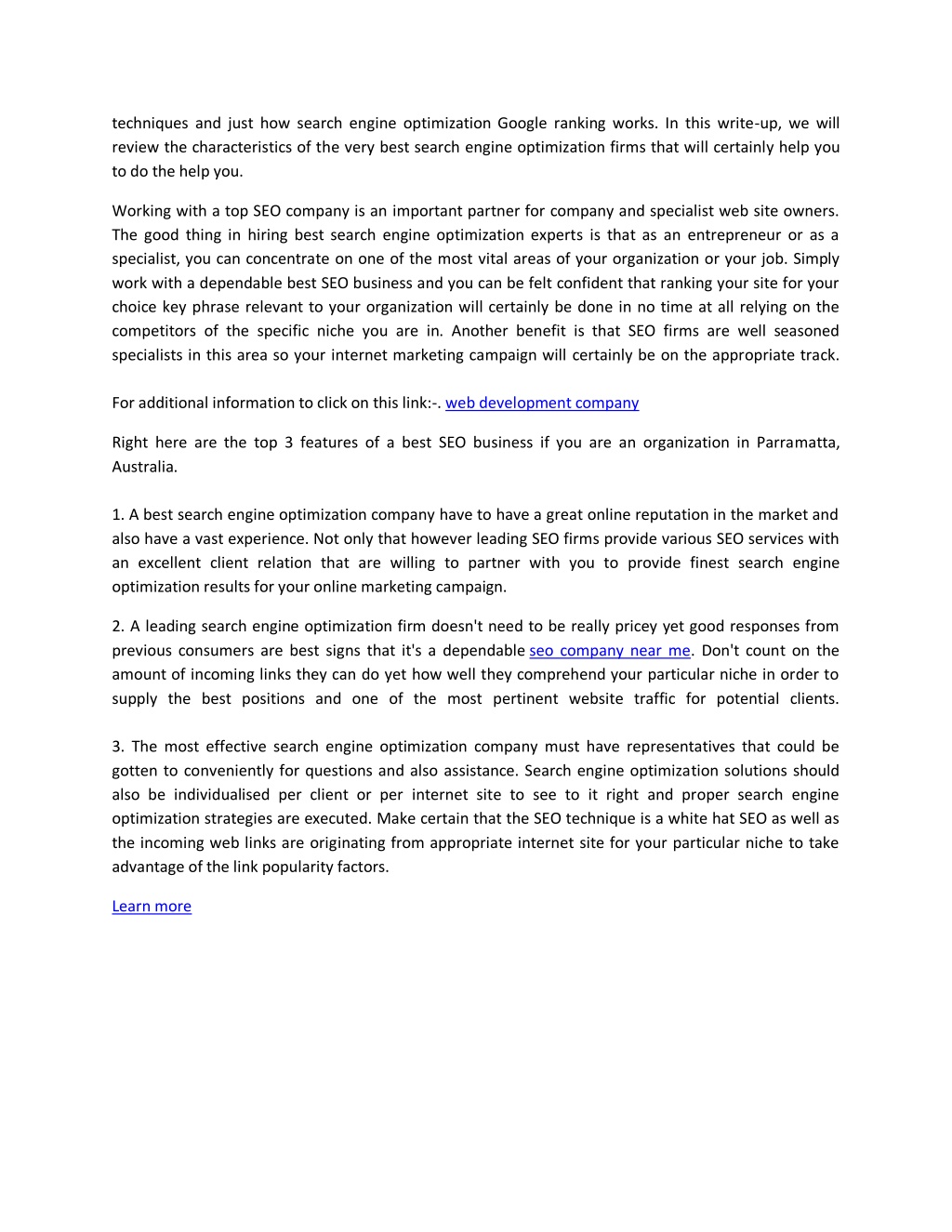 techniques and just how search engine optimization Google ranking works. In this write-up, we will review the characteristics of the very best search engine optimization firms that will certainly help you to do the help you.

Working with a top SEO company is an important partner for company and specialist web site owners. The good thing in hiring best search engine optimization experts is that as an entrepreneur or as a specialist, you can concentrate on one of the most vital areas of your organization or your job. Simply work with a dependable best SEO business and you can be felt confident that ranking your site for your choice key phrase relevant to your organization will certainly be done in no time at all relying on the competitors of the specific niche you are in. Another benefit is that SEO firms are well seasoned specialists in this area so your internet marketing campaign will certainly be on the appropriate track.

For additional information to click on this link:-. web development company

Right here are the top 3 features of a best SEO business if you are an organization in Parramatta, Australia.

1. A best search engine optimization company have to have a great online reputation in the market and also have a vast experience. Not only that however leading SEO firms provide various SEO services with an excellent client relation that are willing to partner with you to provide finest search engine optimization results for your online marketing campaign.

2. A leading search engine optimization firm doesn't need to be really pricey yet good responses from previous consumers are best signs that it's a dependable seo company near me. Don't count on the amount of incoming links they can do yet how well they comprehend your particular niche in order to supply the best positions and one of the most pertinent website traffic for potential clients.

3. The most effective search engine optimization company must have representatives that could be gotten to conveniently for questions and also assistance. Search engine optimization solutions should also be individualised per client or per internet site to see to it right and proper search engine optimization strategies are executed. Make certain that the SEO technique is a white hat SEO as well as the incoming web links are originating from appropriate internet site for your particular niche to take advantage of the link popularity factors.

Learn more